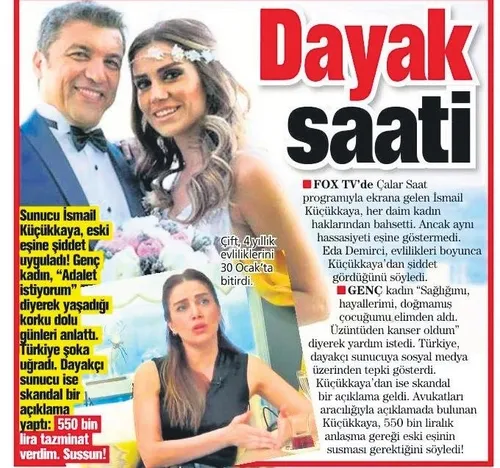 Dayak saati

Sunucu İsmail Küçükkaya, eski eşine şiddet uyguladı! Genç kadın, "Adalet istiyorum" diyerek yaşadığı korku dolu günleri anlattı. Türkiye şoka uğradı. Dayakçı sunucu ise skandal bir açıklama yaptı: 550 bin lira tazminat verdim. Sussun!

Çift, 4 yıllık evliliklerini 30 Ocak'ta bitirdi.

FOX TV'de Çalar Saat programıyla ekrana gelen İsmail Küçükkaya, her daim kadın haklarından bahsetti. Ancak aynı hassasiyeti eşine göstermedi. Eda Demirci, evlilikleri boyunca Küçükkaya'dan şiddet gördüğünü söyledi.

GENÇ kadın "Sağlığımı, hayallerimi, doğmamış çocuğumu elimden aldı. Üzüntüden kanser oldum" diyerek yardım istedi. Türkiye, dayakçı sunucuya sosyal medya üzerinden tepki gösterdi. Küçükkaya'dan ise skandal bir açıklama geldi. Avukatları aracılığıyla açıklamada bulunan Küçükkaya, 550 bin liralık anlaşma gereği eski eşinin susması gerektiğini söyledi!